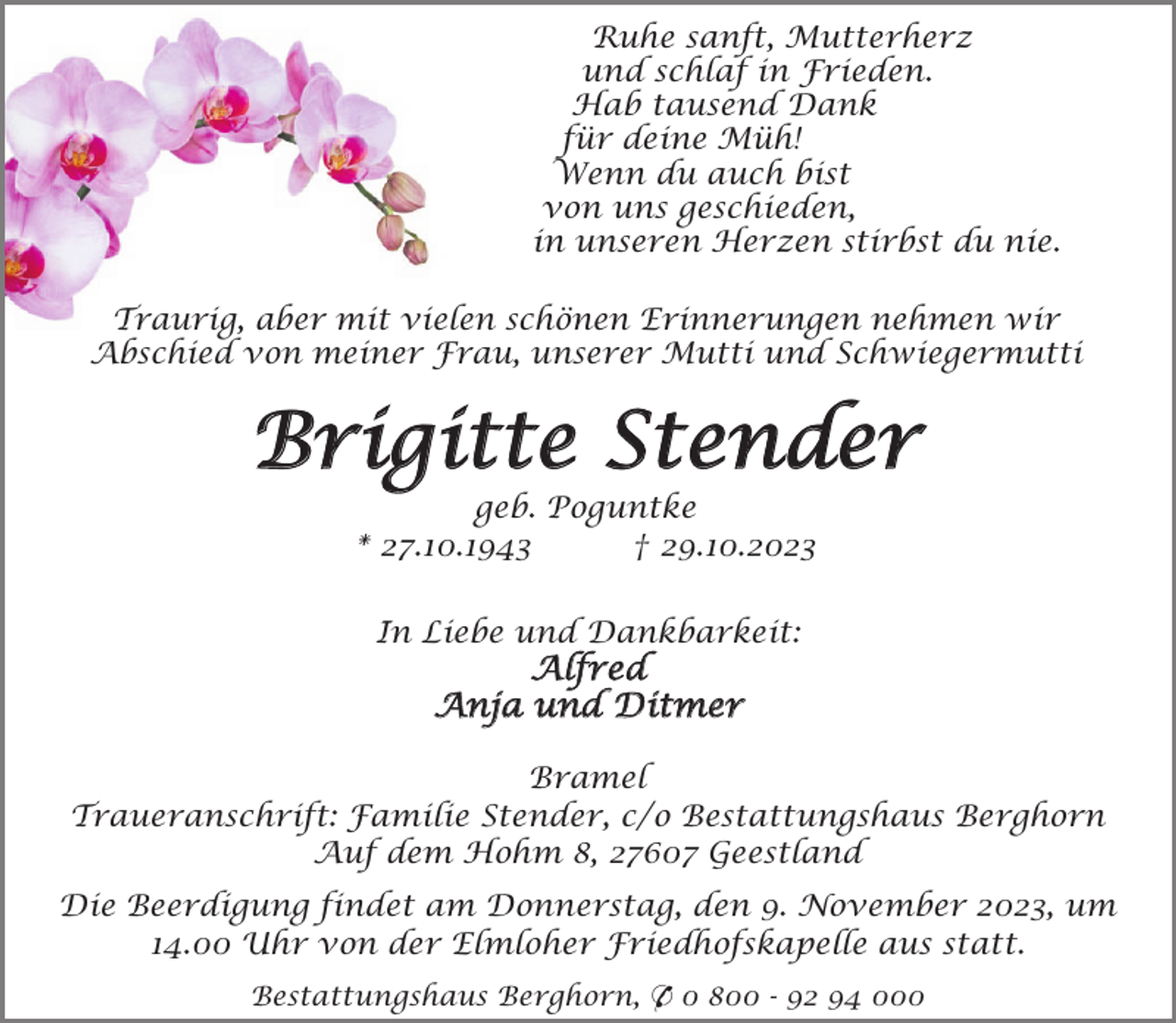 Ruhe sanft, Mutterherz
und schlaf in Frieden.
Hab tausend Dank
für deine Müh!
Wenn du auch bist
von uns geschieden,
in unseren Herzen stirbst du nie.

Traurig, aber mit vielen schönen Erinnerungen nehmen wir Abschied von meiner Frau, unserer Mutti und Schwiegermutti

Brigitte Stender

geb. Poguntke

* 27.10.1943 † 29.10.2023

In Liebe und Dankbarkeit:
Alfred
Anja und Ditmer

Bramel
Traueranschrift: Familie Stender, c/o Bestattungshaus Berghorn
Auf dem Hohm 8, 27607 Geestland

Die Beerdigung findet am Donnerstag, den 9. November 2023, um 14.00 Uhr von der Elmloher Friedhofskapelle aus statt.

Bestattungshaus Berghorn, ✆ 0 800 - 92 94 000